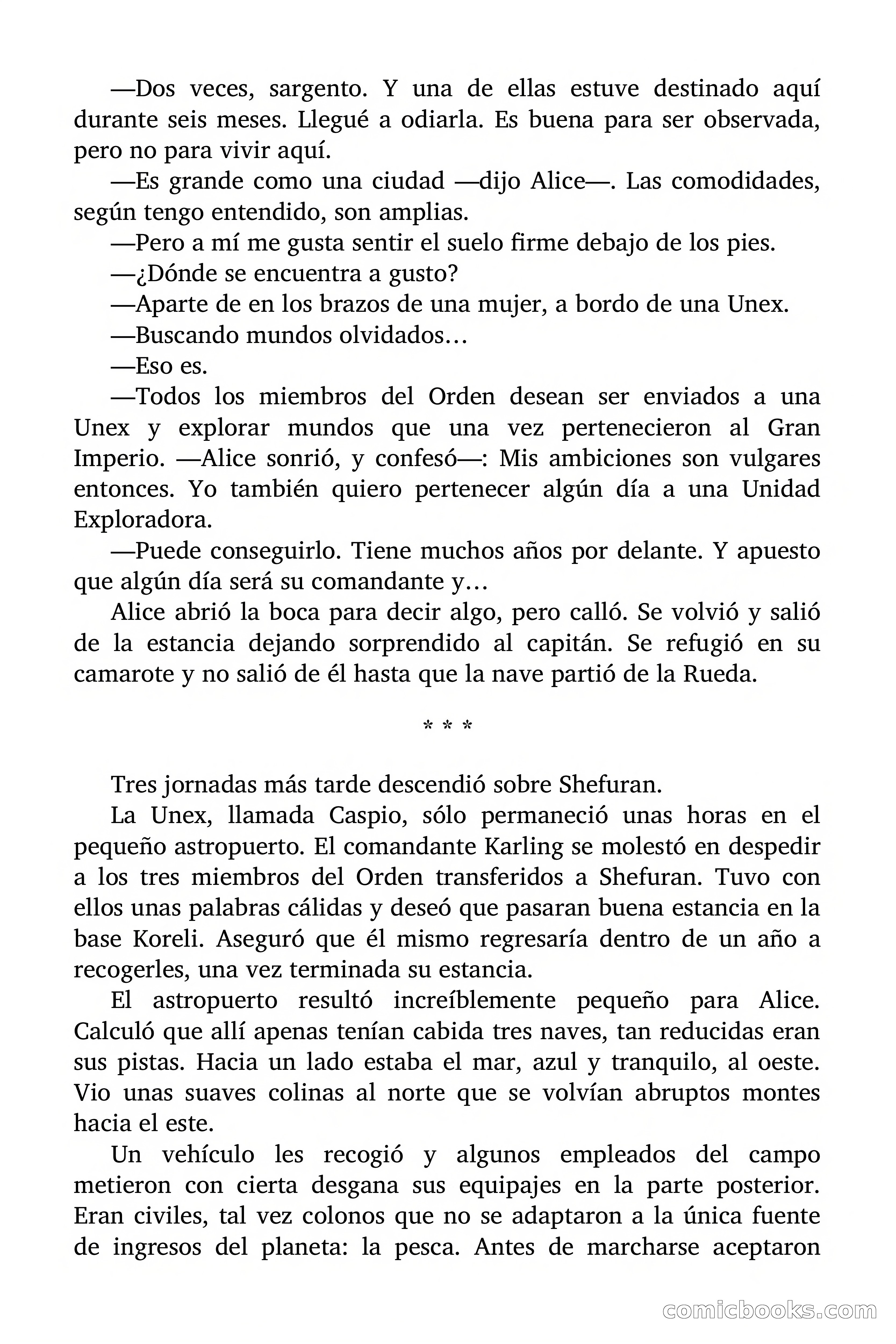 —Dos veces, sargento. Y una de ellas estuve destinado aquí durante seis meses. Llegué a odiarla. Es buena para ser observada, pero no para vivir aquí.

—Es grande como una ciudad —dijo Alice—. Las comodidades, según tengo entendido, son amplias.

—Pero a mí me gusta sentir el suelo firme debajo de los pies.

—¿Dónde se encuentra a gusto?

—Aparte de en los brazos de una mujer, a bordo de una Unex.

—Buscando mundos olvidados…

—Eso es.

—Todos los miembros del Orden desean ser enviados a una Unex y explorar mundos que una vez pertenecieron al Gran Imperio. —Alice sonrió, y confesó—: Mis ambiciones son vulgares entonces. Yo también quiero pertenecer algún día a una Unidad Exploradora.

—Puede conseguirlo. Tiene muchos años por delante. Y apuesto que algún día será su comandante y…

Alice abrió la boca para decir algo, pero calló. Se volvió y salió de la estancia dejando sorprendido al capitán. Se refugió en su camarote y no salió de él hasta que la nave partió de la Rueda.

* * *

Tres jornadas más tarde descendió sobre Shefuran.

La Unex, llamada Caspio, sólo permaneció unas horas en el pequeño astropuerto. El comandante Karling se molestó en despedir a los tres miembros del Orden transferidos a Shefuran. Tuvo con ellos unas palabras cálidas y deseó que pasaran buena estancia en la base Koreli. Aseguró que él mismo regresaría dentro de un año a recogerles, una vez terminada su estancia.

El astropuerto resultó increíblemente pequeño para Alice. Calculó que allí apenas tenían cabida tres naves, tan reducidas eran sus pistas. Hacia un lado estaba el mar, azul y tranquilo, al oeste. Vio unas suaves colinas al norte que se volvían abruptos montes hacia el este.

Un vehículo les recogió y algunos empleados del campo metieron con cierta desgana sus equipajes en la parte posterior. Eran civiles, tal vez colonos que no se adaptaron a la única fuente de ingresos del planeta: la pesca. Antes de marcharse aceptaron

comicbooks.com